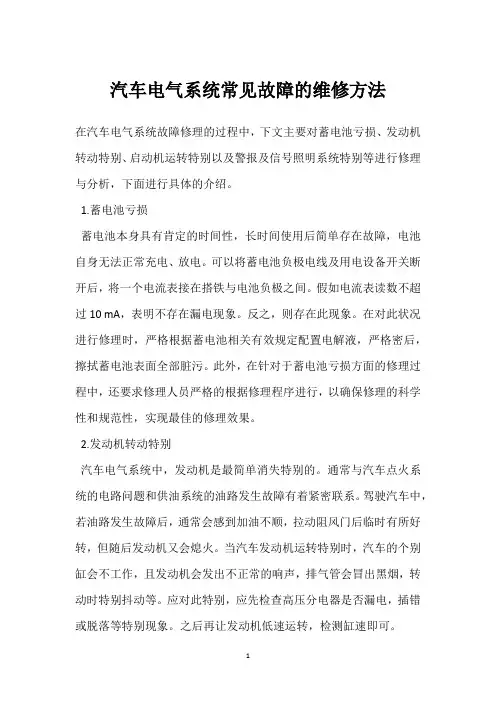 汽车电气系统常见故障的维修方法

在汽车电气系统故障修理的过程中，下文主要对蓄电池亏损、发动机转动特别、启动机运转特别以及警报及信号照明系统特别等进行修理与分析，下面进行具体的介绍。

1.蓄电池亏损

蓄电池本身具有肯定的时间性，长时间使用后简单存在故障，电池自身无法正常充电、放电。可以将蓄电池负极电线及用电设备开关断开后，将一个电流表接在搭铁与电池负极之间。假如电流表读数不超过 10 mA，表明不存在漏电现象。反之，则存在此现象。在对此状况进行修理时，严格根据蓄电池相关有效规定配置电解液，严格密后，擦拭蓄电池表面全部脏污。此外，在针对于蓄电池亏损方面的修理过程中，还要求修理人员严格的根据修理程序进行，以确保修理的科学性和规范性，实现最佳的修理效果。

2.发动机转动特别

汽车电气系统中，发动机是最简单消失特别的。通常与汽车点火系统的电路问题和供油系统的油路发生故障有着紧密联系。驾驶汽车中，若油路发生故障后，通常会感到加油不顺，拉动阻风门后临时有所好转，但随后发动机又会熄火。当汽车发动机运转特别时，汽车的个别缸会不工作，且发动机会发出不正常的响声，排气管会冒出黑烟，转动时特别抖动等。应对此特别，应先检查高压分电器是否漏电，插错或脱落等特别现象。之后再让发动机低速运转，检测缸速即可。

1